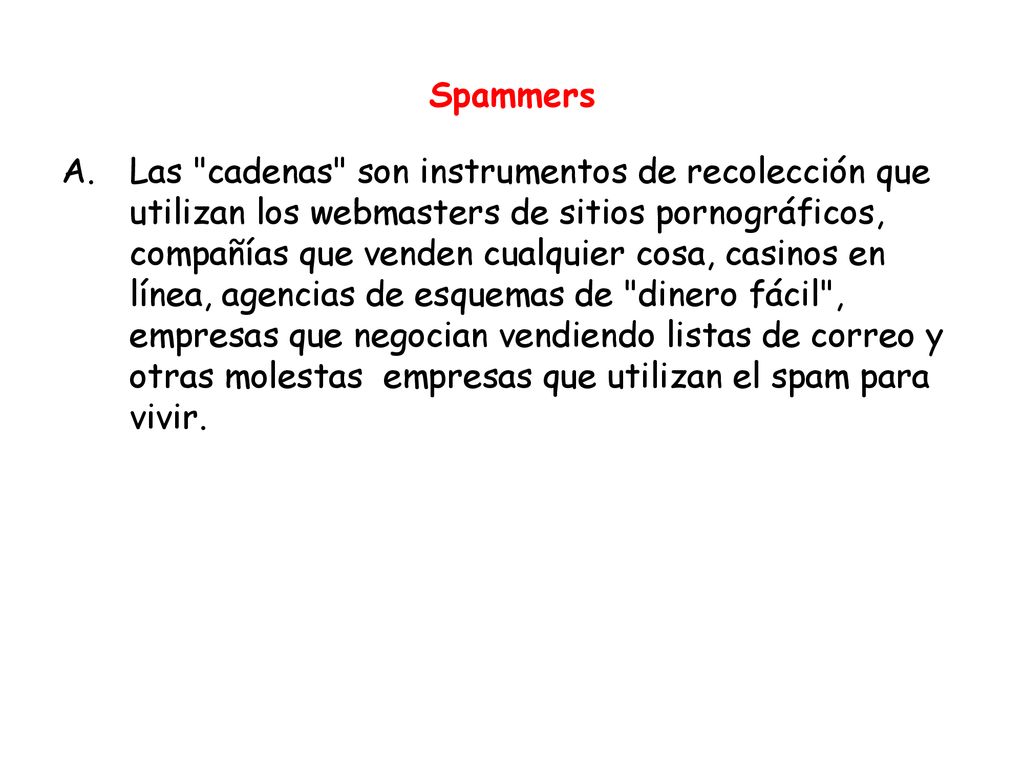 Spammers

A. Las "cadenas" son instrumentos de recolección que utilizan los webmasters de sitios pornográficos, compañías que venden cualquier cosa, casinos en línea, agencias de esquemas de "dinero fácil", empresas que negocian vendiendo listas de correo y otras molestas empresas que utilizan el spam para vivir.